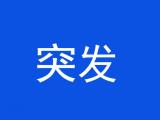 突发